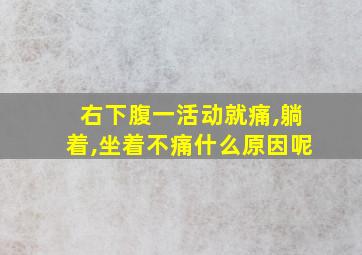 右下腹一活动就痛,躺着,坐着不痛什么原因呢